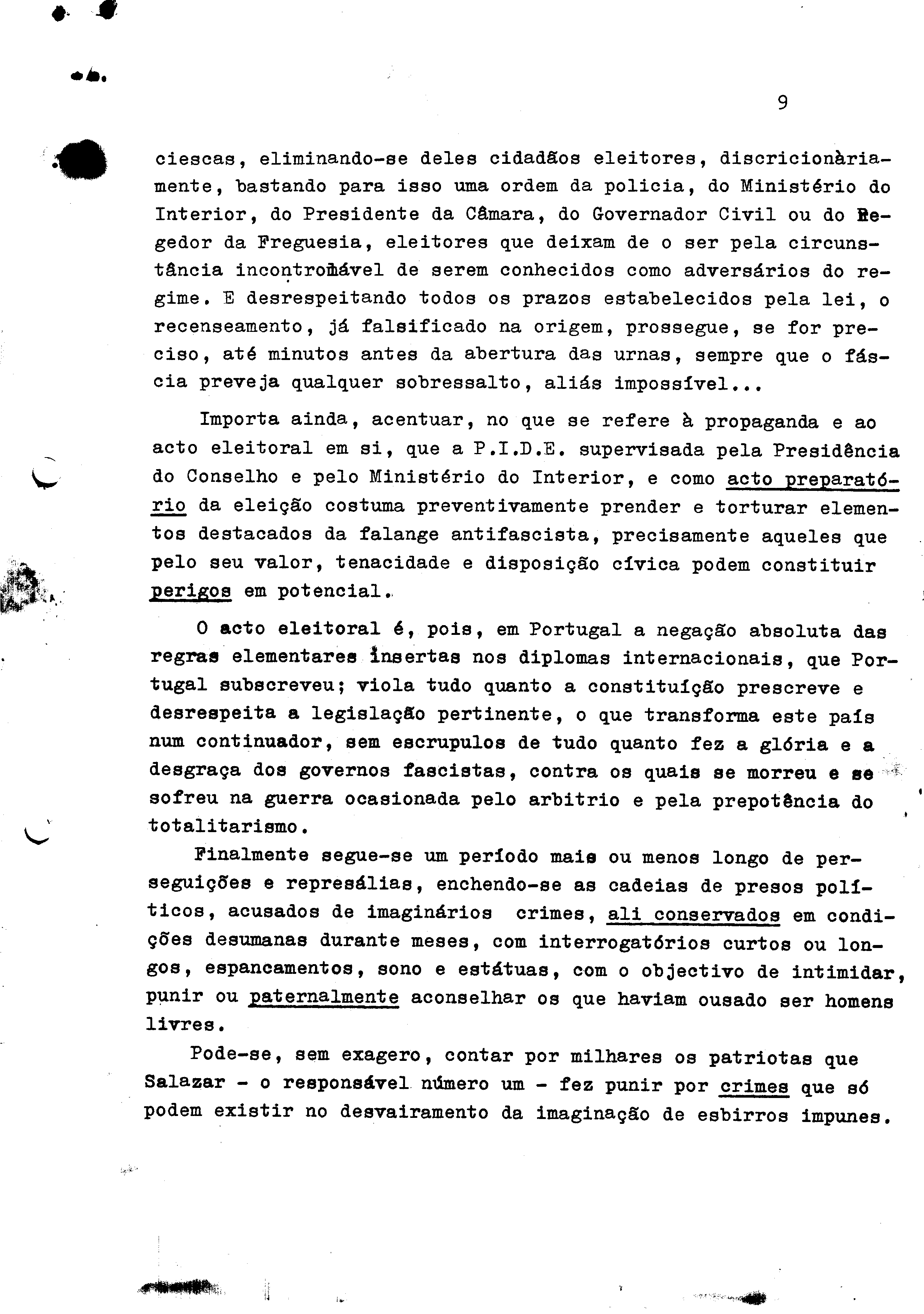 9

ciescas, eliminando-se deles cidadãos eleitores, discricionàriamente, bastando para isso uma ordem da policia, do Ministério do Interior, do Presidente da Câmara, do Governador Civil ou do Regedor da Freguesia, eleitores que deixam de o ser pela circunstância incontrolável de serem conhecidos como adversários do regime. E desrespeitando todos os prazos estabelecidos pela lei, o recenseamento, já falsificado na origem, prossegue, se for preciso, até minutos antes da abertura das urnas, sempre que o fáscia preveja qualquer sobressalto, aliás impossível...

Importa ainda, acentuar, no que se refere à propaganda e ao acto eleitoral em si, que a P.I.D.E. supervisada pela Presidência do Conselho e pelo Ministério do Interior, e como acto preparatório da eleição costuma preventivamente prender e torturar elementos destacados da falange antifascista, precisamente aqueles que pelo seu valor, tenacidade e disposição cívica podem constituir perigos em potencial.

O acto eleitoral é, pois, em Portugal a negação absoluta das regras elementares insertas nos diplomas internacionais, que Portugal subscreveu; viola tudo quanto a constituição prescreve e desrespeita a legislação pertinente, o que transforma este país num continuador, sem escrupulos de tudo quanto fez a glória e a desgraça dos governos fascistas, contra os quais se morreu e se sofreu na guerra ocasionada pelo arbitrio e pela prepotência do totalitarismo.

Finalmente segue-se um período mais ou menos longo de perseguições e represálias, enchendo-se as cadeias de presos políticos, acusados de imaginários crimes, ali conservados em condições desumanas durante meses, com interrogatórios curtos ou longos, espancamentos, sono e estátuas, com o objectivo de intimidar, punir ou paternalmente aconselhar os que haviam ousado ser homens livres.

Pode-se, sem exagero, contar por milhares os patriotas que Salazar - o responsável número um - fez punir por crimes que só podem existir no desvairamento da imaginação de esbirros impunes.